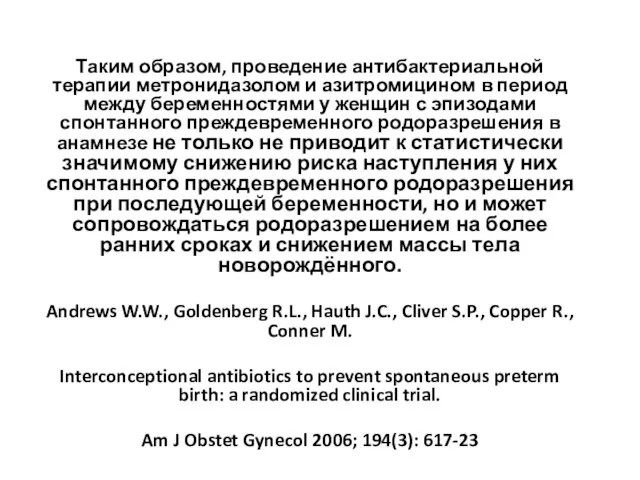 Таким образом, проведение антибактериальной терапии метронидазолом и азитромицином в период между беременностями у женщин с эпизодами спонтанного преждевременного родоразрешения в анамнезе не только не приводит к статистически значимому снижению риска наступления у них спонтанного преждевременного родоразрешения при последующей беременности, но и может сопровождаться родоразрешением на более ранних сроках и снижением массы тела новорождённого.

Andrews W.W., Goldenberg R.L., Hauth J.C., Cliver S.P., Copper R., Conner M.

Interconceptional antibiotics to prevent spontaneous preterm birth: a randomized clinical trial.

Am J Obstet Gynecol 2006; 194(3): 617-23